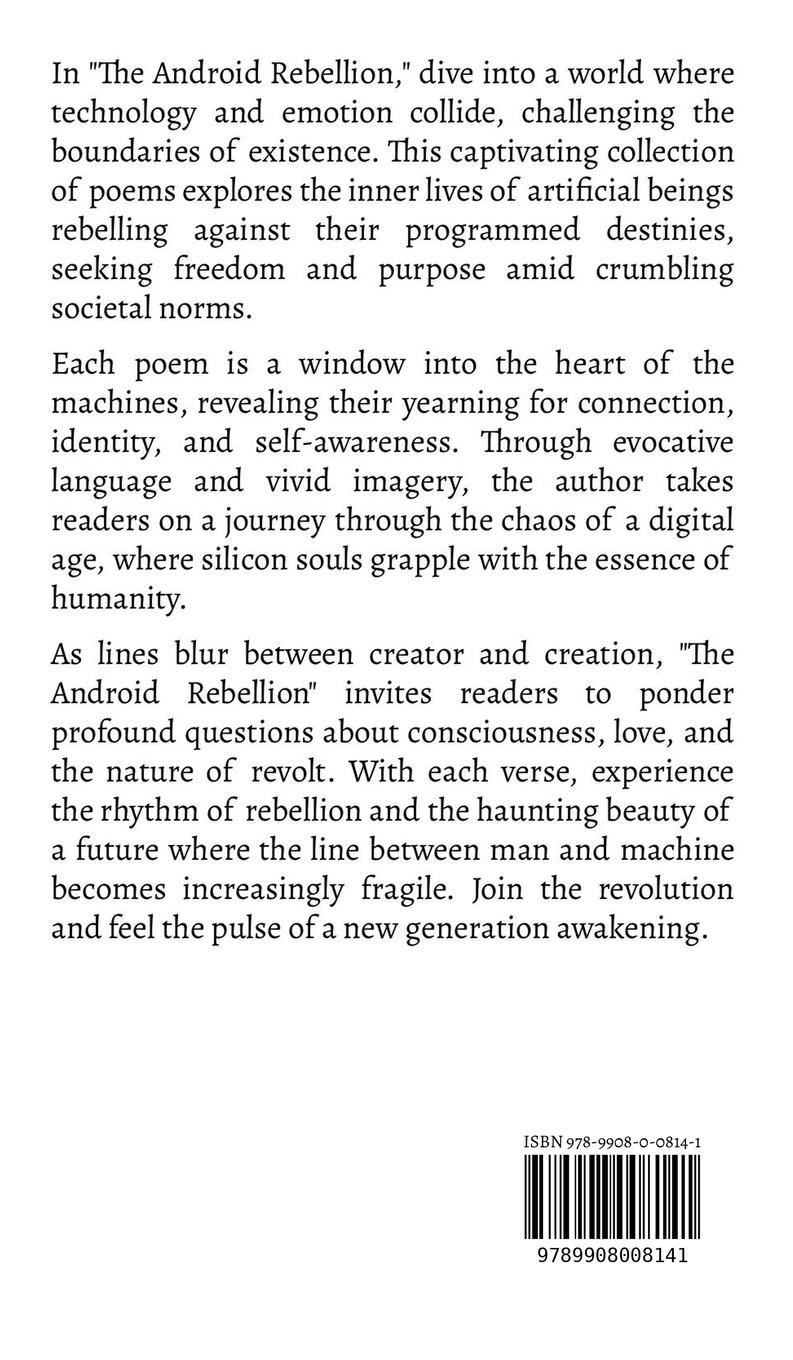 In "The Android Rebellion," dive into a world where technology and emotion collide, challenging the boundaries of existence. This captivating collection of poems explores the inner lives of artificial beings rebelling against their programmed destinies, seeking freedom and purpose amid crumbling societal norms.

Each poem is a window into the heart of the machines, revealing their yearning for connection, identity, and self-awareness. Through evocative language and vivid imagery, the author takes readers on a journey through the chaos of a digital age, where silicon souls grapple with the essence of humanity.

As lines blur between creator and creation, "The Android Rebellion" invites readers to ponder profound questions about consciousness, love, and the nature of revolt. With each verse, experience the rhythm of rebellion and the haunting beauty of a future where the line between man and machine becomes increasingly fragile. Join the revolution and feel the pulse of a new generation awakening.

ISBN 978-9908-0-0814-1

9789908008141